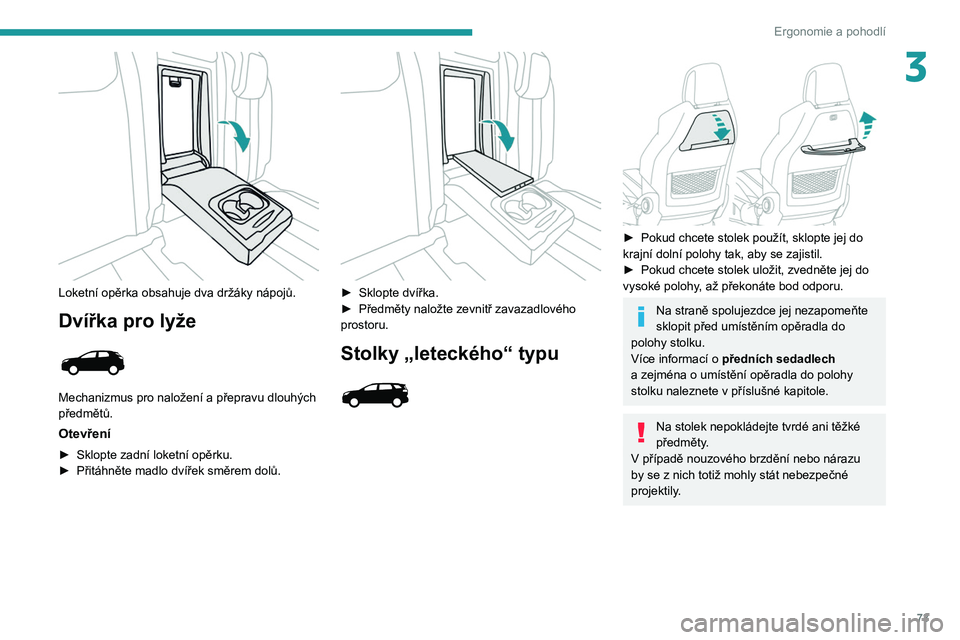 Ergonomie a pohodlí

3

Loketní opěrka obsahuje dva držáky nápojů.

Dvířka pro lyže

Mechanizmus pro naložení a přepravu dlouhých předmětů.

Otevření

► Sklopte zadní loketní opěrku.
► Přitáhněte madlo dvířek směrem dolů.

► Sklopte dvířka.
► Předměty naložte zevnitř zavazadlového prostoru.

Stolky „leteckého“ typu

► Pokud chcete stolek použít, sklopte jej do krajní dolní polohy tak, aby se zajistil.
► Pokud chcete stolek uložit, zvedněte jej do vysoké polohy, až překonáte bod odporu.

Na straně spolujezdce jej nezapomeňte sklopit před umístěním opěradla do polohy stolku.
Více informací o předních sedadlech a zejména o umístění opěradla do polohy stolku naleznete v příslušné kapitole.

Na stolek nepokládejte tvrdé ani těžké předměty.
V případě nouzového brzdění nebo nárazu by se z nich totiž mohly stát nebezpečné projektily.

71

carmanualsonline.info